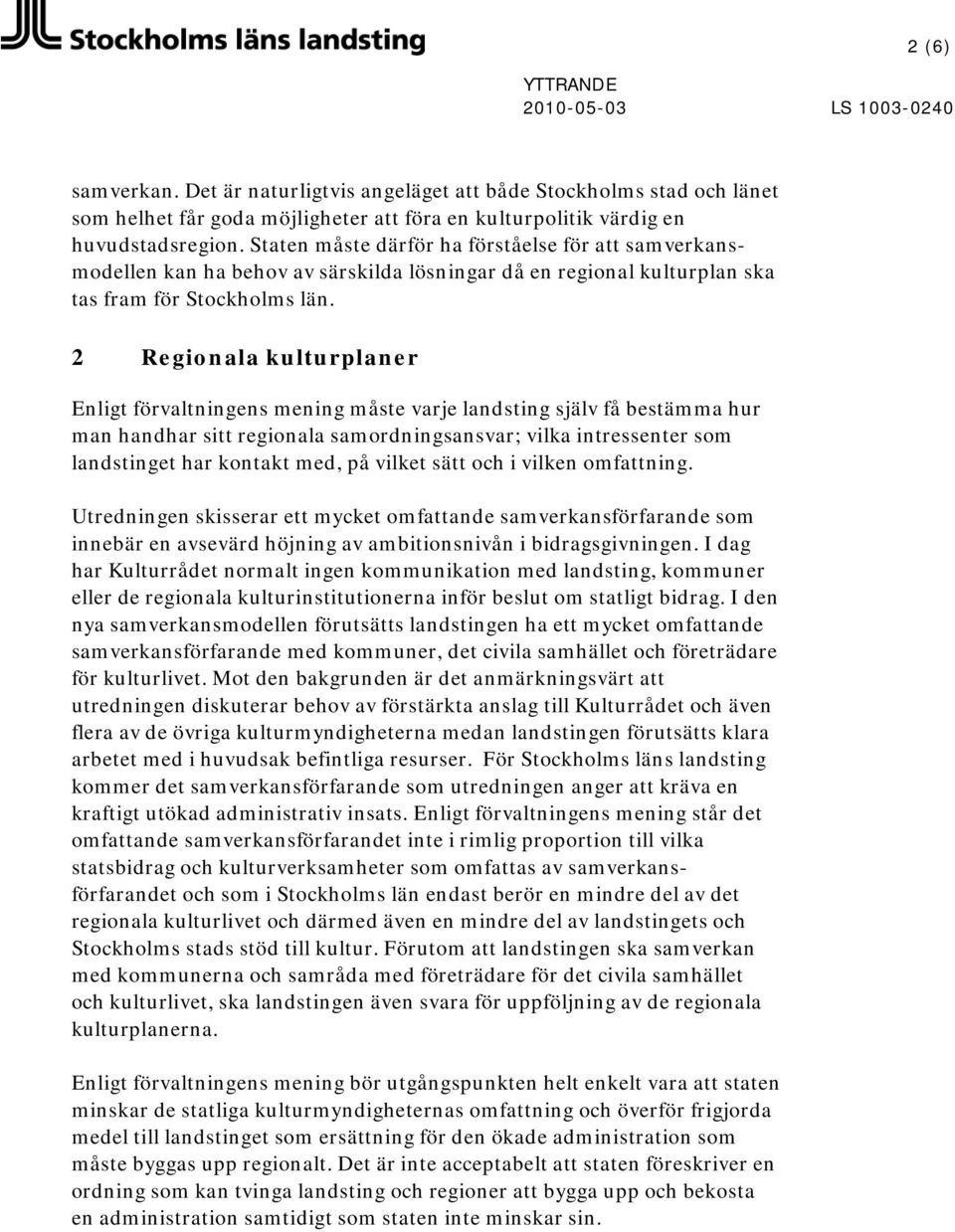 Stockholms läns landsting

2 (6)

YTTRANDE
2010-05-03
LS 1003-0240

samverkan. Det är naturligtvis angeläget att både Stockholms stad och länet som helhet får goda möjligheter att föra en kulturpolitik värdig en huvudstadsregion. Staten måste därför ha förståelse för att samverkansmodellen kan ha behov av särskilda lösningar då en regional kulturplan ska tas fram för Stockholms län.

2 Regionala kulturplaner

Enligt förvaltningens mening måste varje landsting själv få bestämma hur man handhar sitt regionala samordningsansvar; vilka intressenter som landstinget har kontakt med, på vilket sätt och i vilken omfattning.

Utredningen skisserar ett mycket omfattande samverkansförfarande som innebär en avsevärd höjning av ambitionsnivån i bidragsgivningen. I dag har Kulturrådet normalt ingen kommunikation med landsting, kommuner eller de regionala kulturinstitutionerna inför beslut om statligt bidrag. I den nya samverkansmodellen förutsätts landstingen ha ett mycket omfattande samverkansförfarande med kommuner, det civila samhället och företrädare för kulturlivet. Mot den bakgrunden är det anmärkningsvärt att utredningen diskuterar behov av förstärkta anslag till Kulturrådet och även flera av de övriga kulturmyndigheterna medan landstingen förutsätts klara arbetet med i huvudsak befintliga resurser. För Stockholms läns landsting kommer det samverkansförfarande som utredningen anger att kräva en kraftigt utökad administrativ insats. Enligt förvaltningens mening står det omfattande samverkansförfarandet inte i rimlig proportion till vilka statsbidrag och kulturverksamheter som omfattas av samverkansförfarandet och som i Stockholms län endast berör en mindre del av det regionala kulturlivet och därmed även en mindre del av landstingets och Stockholms stads stöd till kultur. Förutom att landstingen ska samverkan med kommunerna och samråda med företrädare för det civila samhället och kulturlivet, ska landstingen även svara för uppföljning av de regionala kulturplanerna.

Enligt förvaltningens mening bör utgångspunkten helt enkelt vara att staten minskar de statliga kulturmyndigheternas omfattning och överför frigjorda medel till landstinget som ersättning för den ökade administration som måste byggas upp regionalt. Det är inte acceptabelt att staten föreskriver en ordning som kan tvinga landsting och regioner att bygga upp och bekosta en administration samtidigt som staten inte minskar sin.